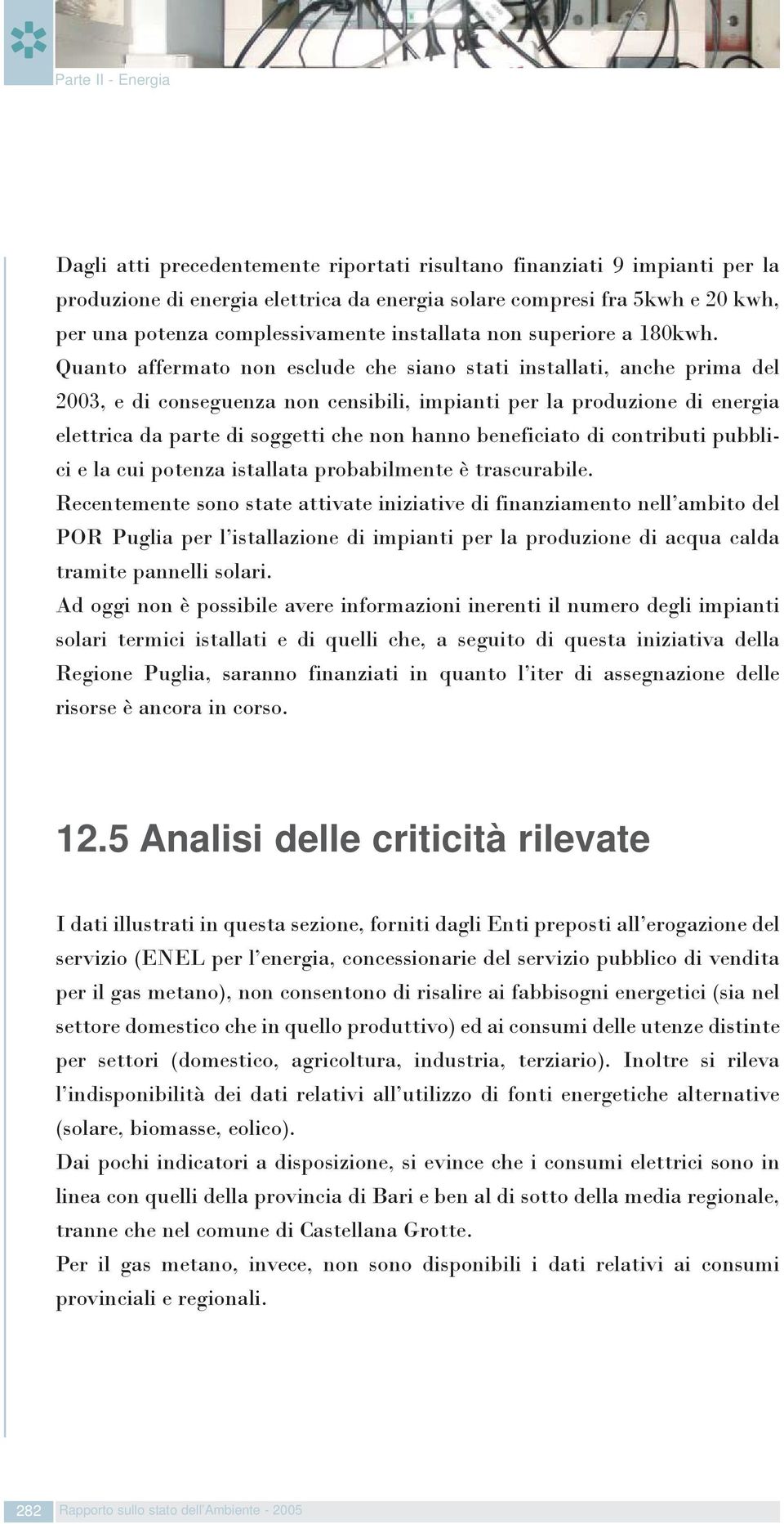 Parte II - Energia

Dagli atti precedentemente riportati risultano finanziati 9 impianti per la produzione di energia elettrica da energia solare compresi fra 5kwh e 20 kwh, per una potenza complessivamente installata non superiore a 180kwh.
Quanto affermato non esclude che siano stati installati, anche prima del 2003, e di conseguenza non censibili, impianti per la produzione di energia elettrica da parte di soggetti che non hanno beneficiato di contributi pubblici e la cui potenza istallata probabilmente è trascurabile.
Recentemente sono state attivate iniziative di finanziamento nell'ambito del POR Puglia per l'istallazione di impianti per la produzione di acqua calda tramite pannelli solari.
Ad oggi non è possibile avere informazioni inerenti il numero degli impianti solari termici istallati e di quelli che, a seguito di questa iniziativa della Regione Puglia, saranno finanziati in quanto l'iter di assegnazione delle risorse è ancora in corso.

12.5 Analisi delle criticità rilevate

I dati illustrati in questa sezione, forniti dagli Enti preposti all'erogazione del servizio (ENEL per l'energia, concessionarie del servizio pubblico di vendita per il gas metano), non consentono di risalire ai fabbisogni energetici (sia nel settore domestico che in quello produttivo) ed ai consumi delle utenze distinte per settori (domestico, agricoltura, industria, terziario). Inoltre si rileva l'indisponibilità dei dati relativi all'utilizzo di fonti energetiche alternative (solare, biomasse, eolico).
Dai pochi indicatori a disposizione, si evince che i consumi elettrici sono in linea con quelli della provincia di Bari e ben al di sotto della media regionale, tranne che nel comune di Castellana Grotte.
Per il gas metano, invece, non sono disponibili i dati relativi ai consumi provinciali e regionali.

282 Rapporto sullo stato dell'Ambiente - 2005